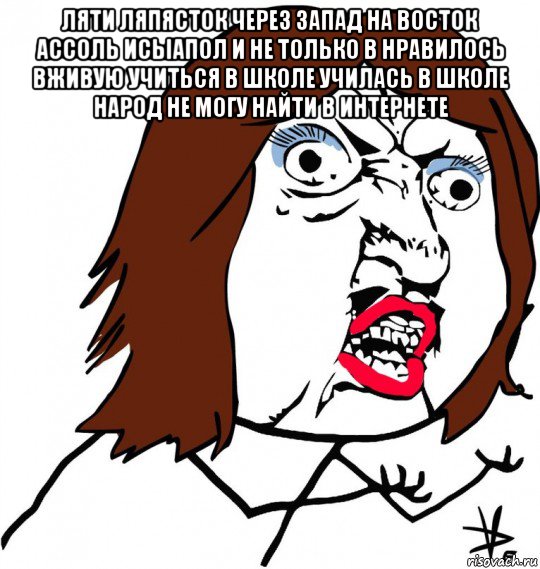 ЛЯТИ ЛЯПЯСТОК ЧЕРЕЗ ЗАПАД НА ВОСТОК АССОЛЬ ИСЫАПОЛ И НЕ ТОЛЬКО В НРАВИЛОСЬ ВЖИВУЮ УЧИТЬСЯ В ШКОЛЕ УЧИЛАСЬ В ШКОЛЕ НАРОД НЕ МОГУ НАЙТИ В ИНТЕРНЕТЕ

risovach.ru